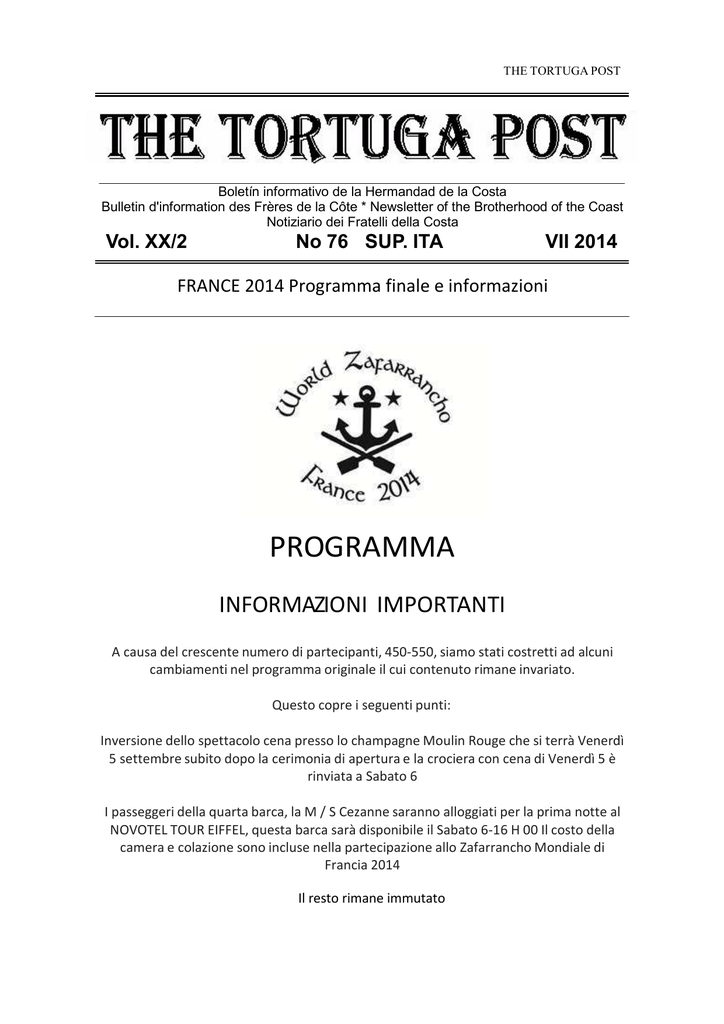 THE TORTUGA POST

THE TORTUGA POST

Boletín informativo de la Hermandad de la Costa
Bulletin d'information des Frères de la Côte * Newsletter of the Brotherhood of the Coast
Notiziario dei Fratelli della Costa

Vol. XX/2 No 76 SUP. ITA VII 2014

FRANCE 2014 Programma finale e informazioni

World Zafarrancho
France 2014

PROGRAMMA

INFORMAZIONI IMPORTANTI

A causa del crescente numero di partecipanti, 450-550, siamo stati costretti ad alcuni cambiamenti nel programma originale il cui contenuto rimane invariato.

Questo copre i seguenti punti:

Inversione dello spettacolo cena presso lo champagne Moulin Rouge che si terrà Venerdì 5 settembre subito dopo la cerimonia di apertura e la crociera con cena di Venerdì 5 è rinviata a Sabato 6

I passeggeri della quarta barca, la M / S Cezanne saranno alloggiati per la prima notte al NOVOTEL TOUR EIFFEL, questa barca sarà disponibile il Sabato 6-16 H 00 Il costo della camera e colazione sono incluse nella partecipazione allo Zafarrancho Mondiale di Francia 2014

Il resto rimane immutato